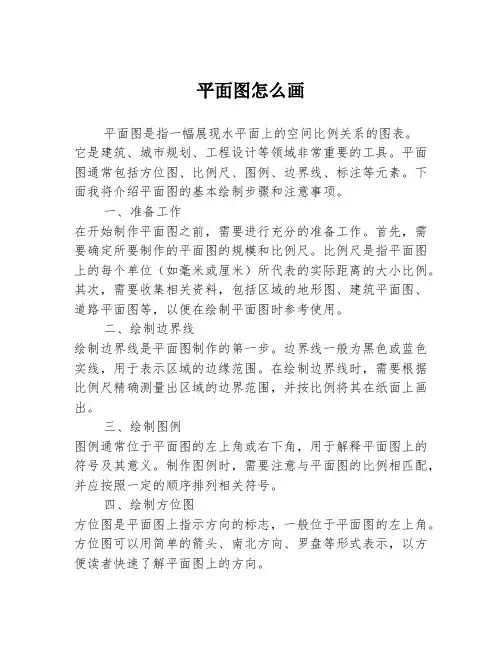 平面图怎么画

平面图是指一幅展现水平面上的空间比例关系的图表。它是建筑、城市规划、工程设计等领域非常重要的工具。平面图通常包括方位图、比例尺、图例、边界线、标注等元素。下面我将介绍平面图的基本绘制步骤和注意事项。

一、准备工作

在开始制作平面图之前，需要进行充分的准备工作。首先，需要确定所要制作的平面图的规模和比例尺。比例尺是指平面图上的每个单位（如毫米或厘米）所代表的实际距离的大小比例。其次，需要收集相关资料，包括区域的地形图、建筑平面图、道路平面图等，以便在绘制平面图时参考使用。

二、绘制边界线

绘制边界线是平面图制作的第一步。边界线一般为黑色或蓝色实线，用于表示区域的边缘范围。在绘制边界线时，需要根据比例尺精确测量出区域的边界范围，并按比例将其在纸面上画出。

三、绘制图例

图例通常位于平面图的左上角或右下角，用于解释平面图上的符号及其意义。制作图例时，需要注意与平面图的比例相匹配，并应按照一定的顺序排列相关符号。

四、绘制方位图

方位图是平面图上指示方向的标志，一般位于平面图的左上角。方位图可以用简单的箭头、南北方向、罗盘等形式表示，以方便读者快速了解平面图上的方向。